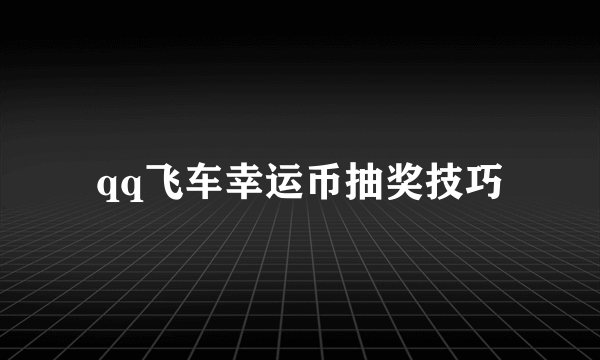 qq飞车幸运币抽奖技巧